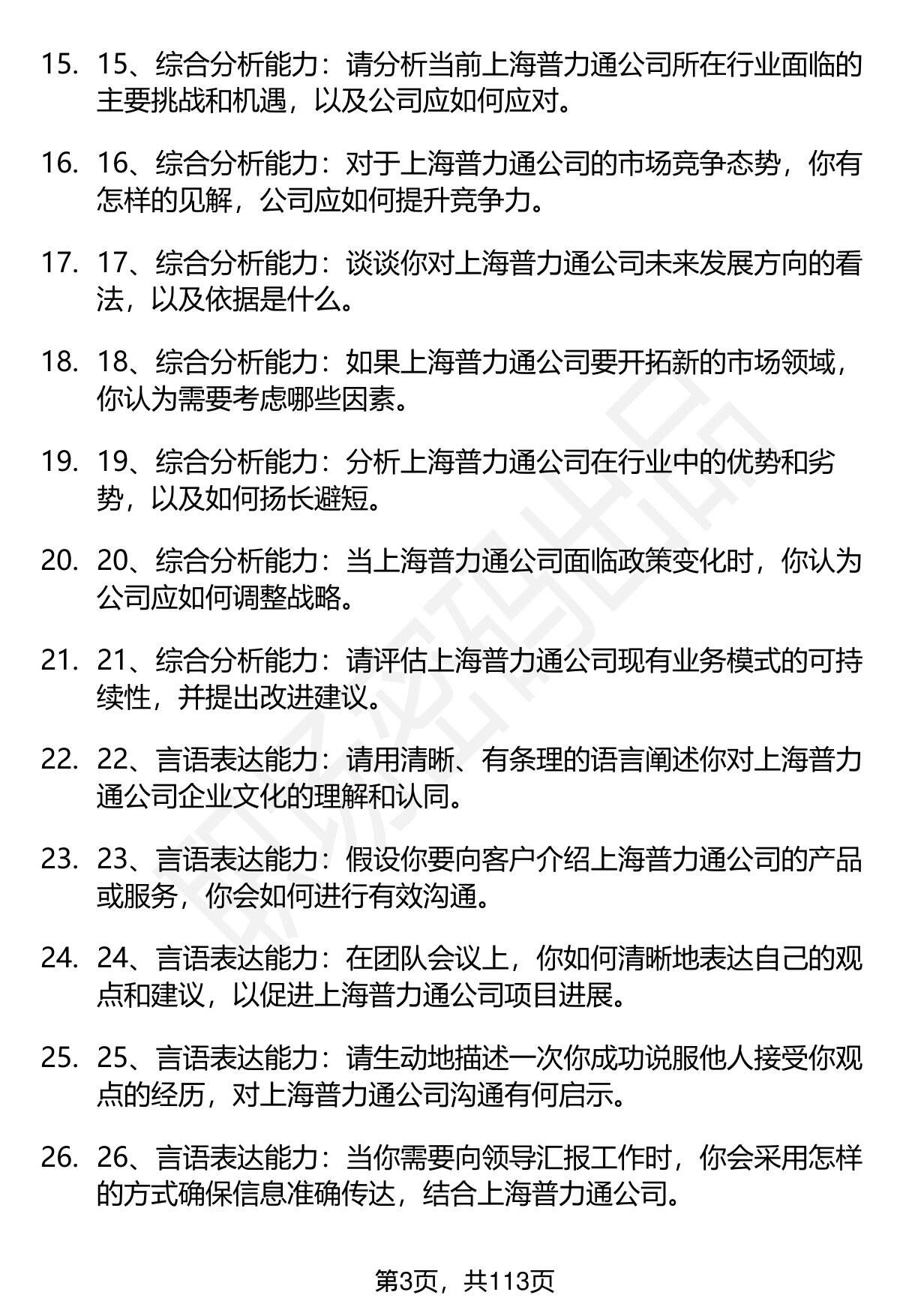 15. 15、综合分析能力：请分析当前上海普力通公司所在行业面临的主要挑战和机遇，以及公司应如何应对。

16. 16、综合分析能力：对于上海普力通公司的市场竞争态势，你有怎样的见解，公司应如何提升竞争力。

17. 17、综合分析能力：谈谈你对上海普力通公司未来发展方向的看法，以及依据是什么。

18. 18、综合分析能力：如果上海普力通公司要开拓新的市场领域，你认为需要考虑哪些因素。

19. 19、综合分析能力：分析上海普力通公司在行业中的优势和劣势，以及如何扬长避短。

20. 20、综合分析能力：当上海普力通公司面临政策变化时，你认为公司应如何调整战略。

21. 21、综合分析能力：请评估上海普力通公司现有业务模式的可持续性，并提出改进建议。

22. 22、言语表达能力：请用清晰、有条理的语言阐述你对上海普力通公司企业文化的理解和认同。

23. 23、言语表达能力：假设你要向客户介绍上海普力通公司的产品或服务，你会如何进行有效沟通。

24. 24、言语表达能力：在团队会议上，你如何清晰地表达自己的观点和建议，以促进上海普力通公司项目进展。

25. 25、言语表达能力：请生动地描述一次你成功说服他人接受你观点的经历，对上海普力通公司沟通有何启示。

26. 26、言语表达能力：当你需要向领导汇报工作时，你会采用怎样的方式确保信息准确传达，结合上海普力通公司。

第3页，共113页